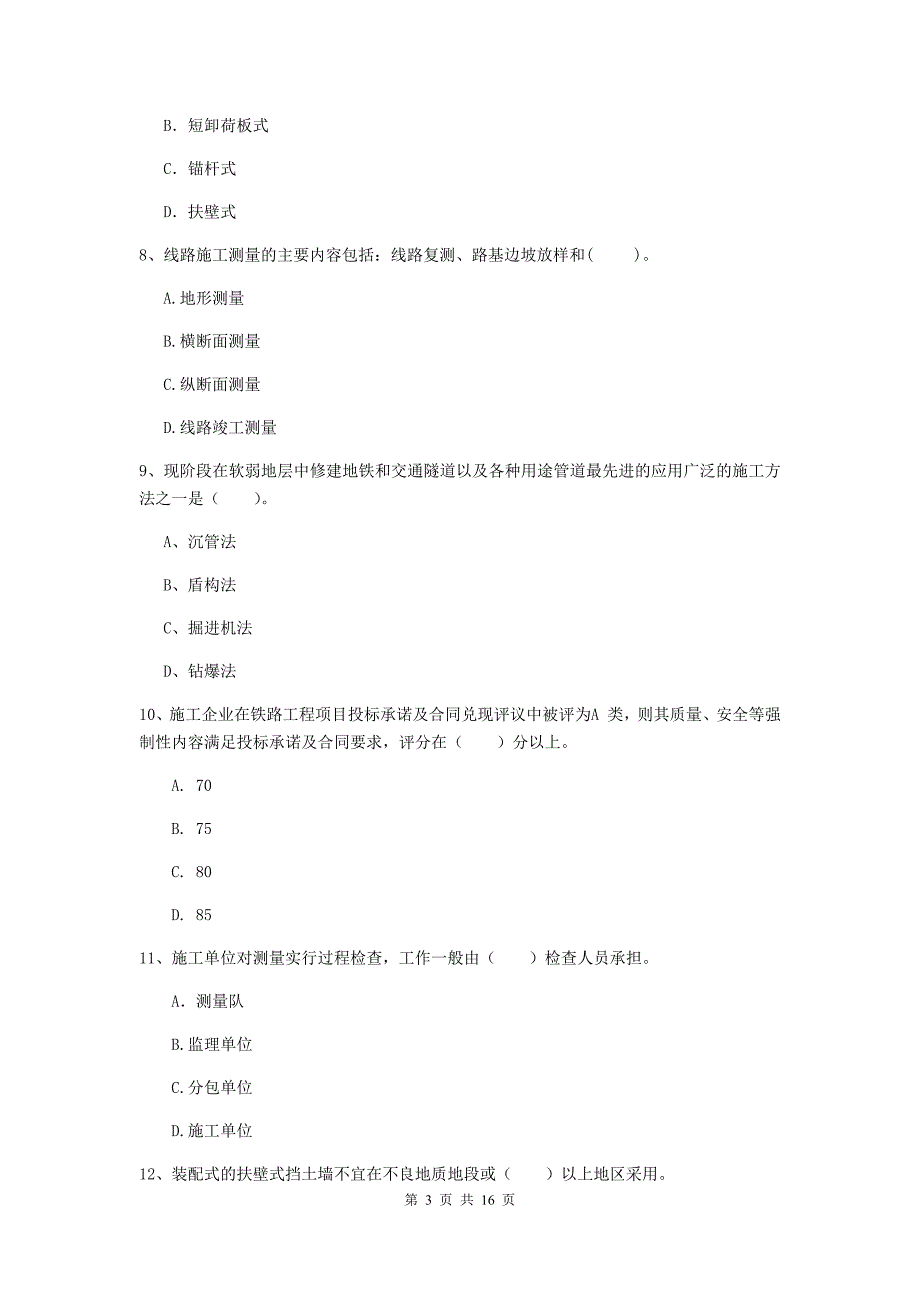 B. 短卸荷板式

C. 锚杆式

D. 扶壁式

8、线路施工测量的主要内容包括：线路复测、路基边坡放样和(　　)。

A.地形测量

B.横断面测量

C.纵断面测量

D.线路竣工测量

9、现阶段在软弱地层中修建地铁和交通隧道以及各种用途管道最先进的应用广泛的施工方法之一是（　　）。

A、沉管法

B、盾构法

C、掘进机法

D、钻爆法

10、施工企业在铁路工程项目投标承诺及合同兑现评议中被评为A 类，则其质量、安全等强制性内容满足投标承诺及合同要求，评分在（　　）分以上。

A. 70

B. 75

C. 80

D. 85

11、施工单位对测量实行过程检查，工作一般由（　　）检查人员承担。

A. 测量队

B.监理单位

C.分包单位

D.施工单位

12、装配式的扶壁式挡土墙不宜在不良地质地段或（　　）以上地区采用。

第 3 页 共 16 页